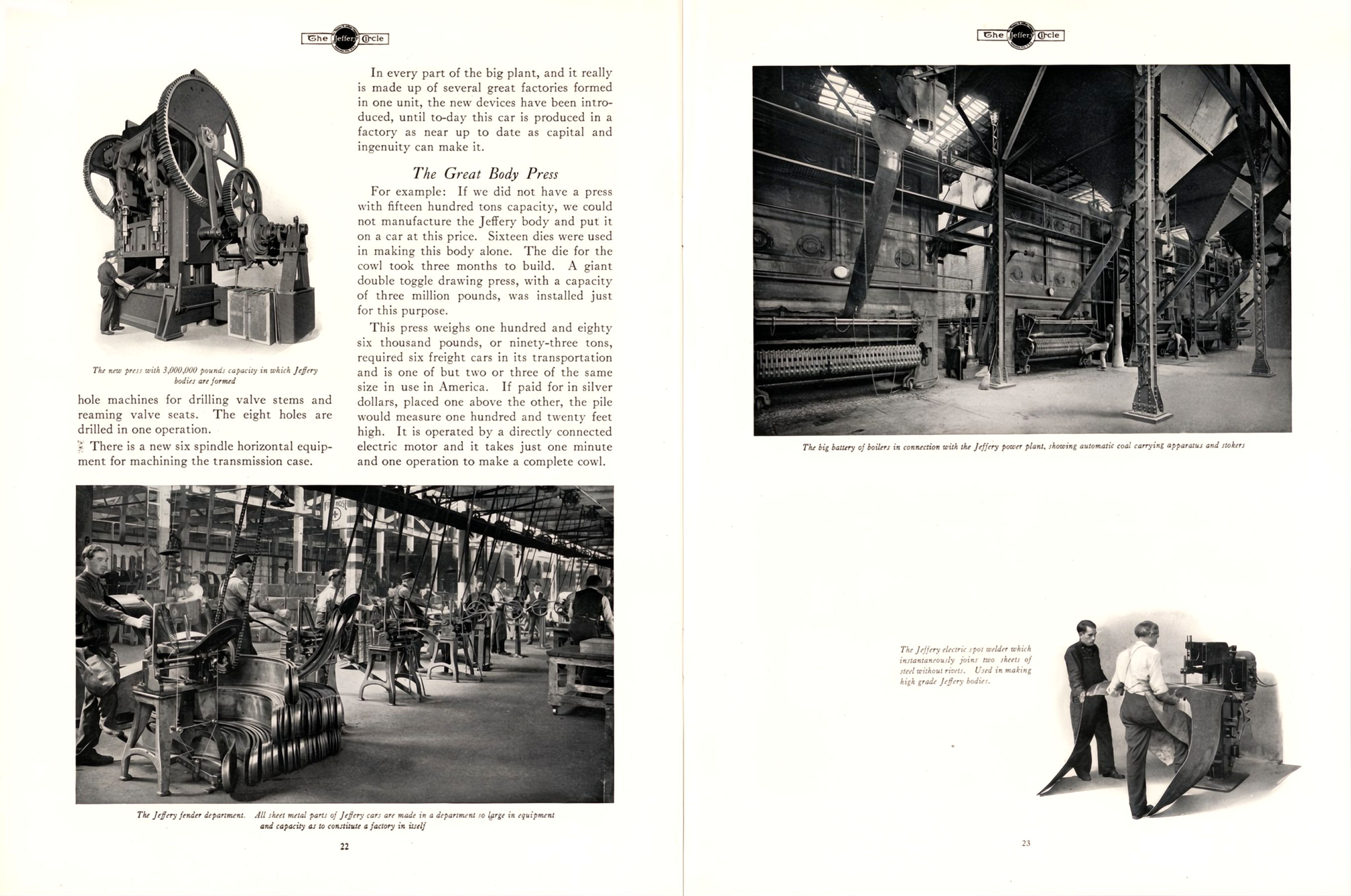 The Jeffery Circle

The new press with 3,000,000 pounds capacity in which Jeffery bodies are formed

hole machines for drilling valve stems and reaming valve seats. The eight holes are drilled in one operation.

There is a new six spindle horizontal equipment for machining the transmission case.

In every part of the big plant, and it really is made up of several great factories formed in one unit, the new devices have been introduced, until to-day this car is produced in a factory as near up to date as capital and ingenuity can make it.

The Great Body Press

For example: If we did not have a press with fifteen hundred tons capacity, we could not manufacture the Jeffery body and put it on a car at this price. Sixteen dies were used in making this body alone. The die for the cowl took three months to build. A giant double toggle drawing press, with a capacity of three million pounds, was installed just for this purpose.

This press weighs one hundred and eighty six thousand pounds, or ninety-three tons, required six freight cars in its transportation and is one of but two or three of the same size in use in America. If paid for in silver dollars, placed one above the other, the pile would measure one hundred and twenty feet high. It is operated by a directly connected electric motor and it takes just one minute and one operation to make a complete cowl.

The Jeffery fender department. All sheet metal parts of Jeffery cars are made in a department so large in equipment and capacity as to constitute a factory in itself

22

The Jeffery Circle

The big battery of boilers in connection with the Jeffery power plant, showing automatic coal carrying apparatus and stokers

The Jeffery electric spot welder which instantaneously joins two sheets of steel without rivets. Used in making high grade Jeffery bodies.

23